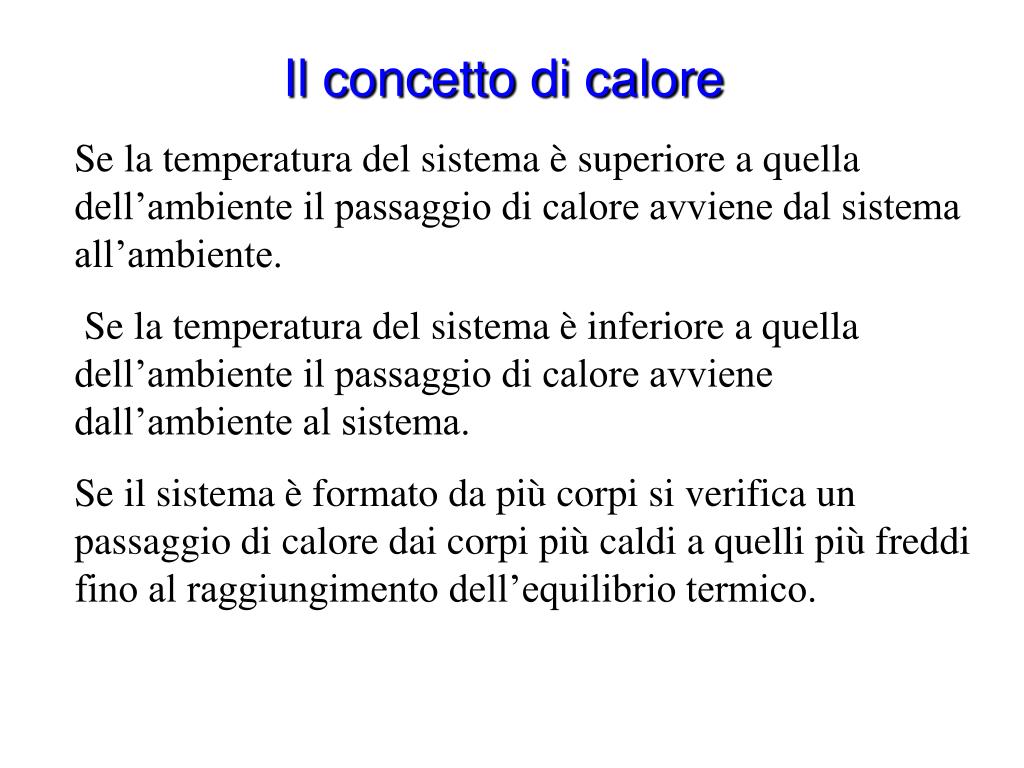 Il concetto di calore

Se la temperatura del sistema è superiore a quella dell’ambiente il passaggio di calore avviene dal sistema all’ambiente.

Se la temperatura del sistema è inferiore a quella dell’ambiente il passaggio di calore avviene dall’ambiente al sistema.

Se il sistema è formato da più corpi si verifica un passaggio di calore dai corpi più caldi a quelli più freddi fino al raggiungimento dell’equilibrio termico.